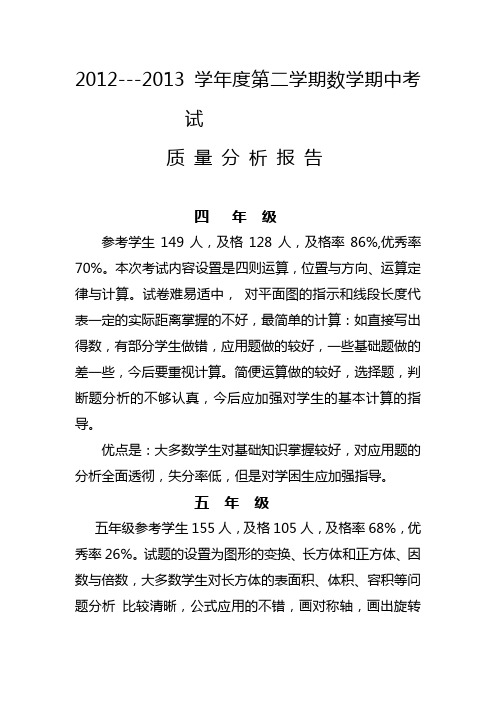 2012---2013 学年度第二学期数学期中考试

质 量 分 析 报 告

四 年 级

参考学生 149 人，及格 128 人，及格率 86%,优秀率 70%。本次考试内容设置是四则运算，位置与方向、运算定律与计算。试卷难易适中， 对平面图的指示和线段长度代表一定的实际距离掌握的不好，最简单的计算：如直接写出得数，有部分学生做错，应用题做的较好，一些基础题做的差一些，今后要重视计算。简便运算做的较好，选择题，判断题分析的不够认真，今后应加强对学生的基本计算的指导。

优点是：大多数学生对基础知识掌握较好，对应用题的分析全面透彻，失分率低，但是对学困生应加强指导。

五 年 级

五年级参考学生 155 人，及格 105 人，及格率 68%，优秀率 26%。试题的设置为图形的变换、长方体和正方体、因数与倍数，大多数学生对长方体的表面积、体积、容积等问题分析 比较清晰，公式应用的不错，画对称轴，画出旋转